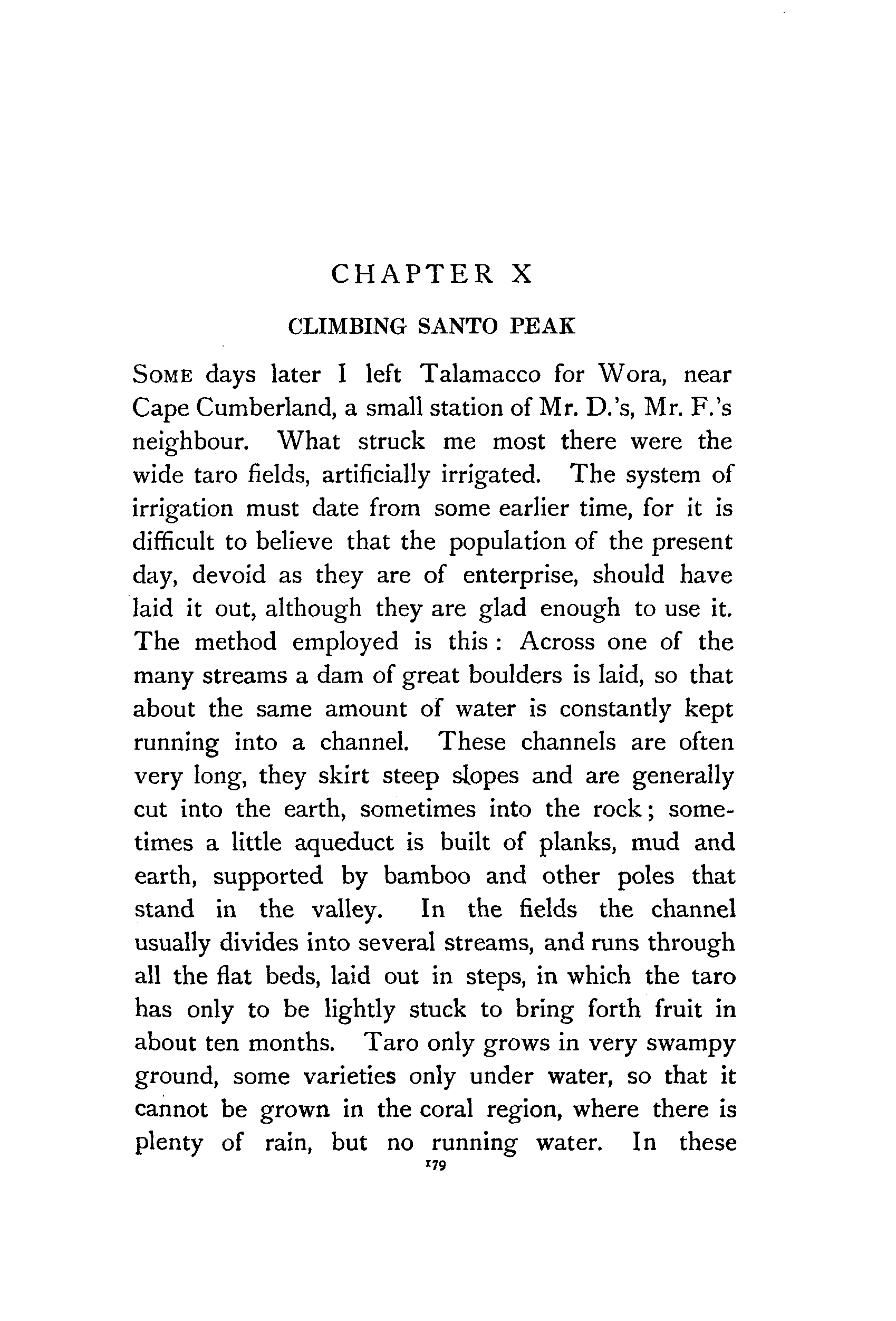 CHAPTER X

CLIMBING SANTO PEAK

SOME days later I left Talamacco for Wora, near Cape Cumberland, a small station of Mr. D.'s, Mr. F.'s neighbour. What struck me most there were the wide taro fields, artificially irrigated. The system of irrigation must date from some earlier time, for it is difficult to believe that the population of the present day, devoid as they are of enterprise, should have laid it out, although they are glad enough to use it. The method employed is this: Across one of the many streams a dam of great boulders is laid, so that about the same amount of water is constantly kept running into a channel. These channels are often very long, they skirt steep slopes and are generally cut into the earth, sometimes into the rock; sometimes a little aqueduct is built of planks, mud and earth, supported by bamboo and other poles that stand in the valley. In the fields the channel usually divides into several streams, and runs through all the flat beds, laid out in steps, in which the taro has only to be lightly stuck to bring forth fruit in about ten months. Taro only grows in very swampy ground, some varieties only under water, so that it cannot be grown in the coral region, where there is plenty of rain, but no running water. In these

179